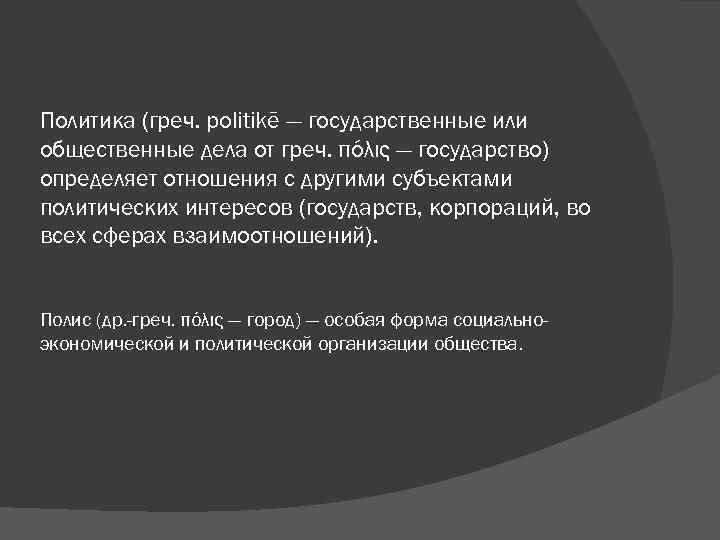 Политика (греч. politikē — государственные или общественные дела от греч. πόλις — государство) определяет отношения с другими субъектами политических интересов (государств, корпораций, во всех сферах взаимоотношений).

Полис (др.-греч. πόλις — город) — особая форма социально-экономической и политической организации общества.